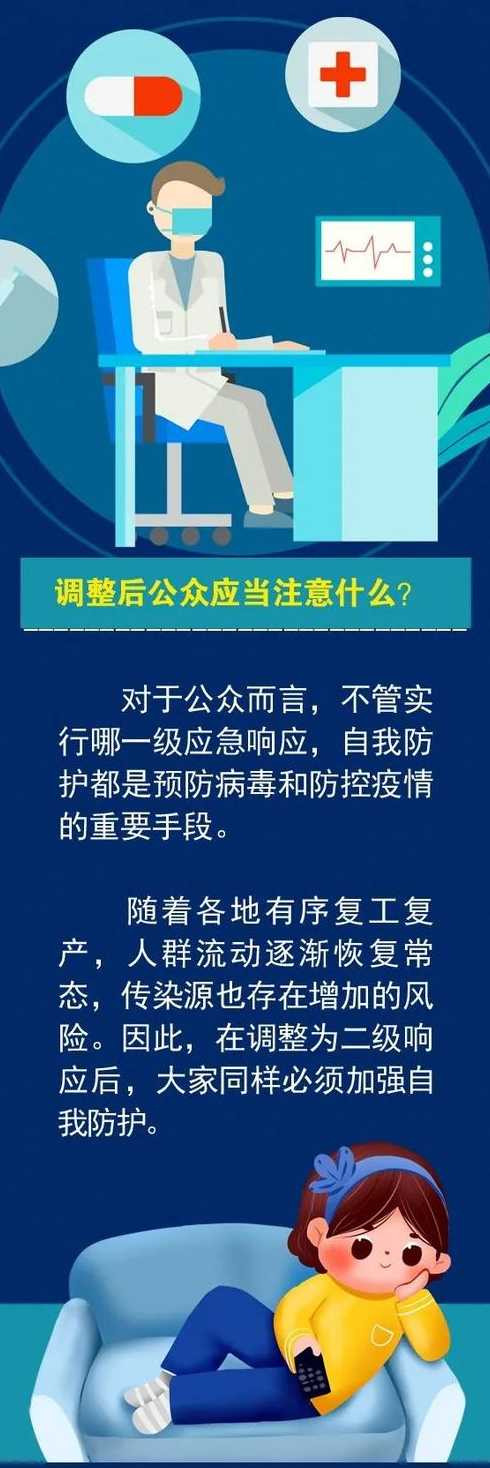 调整后公众应当注意什么?

对于公众而言，不管实行哪一级应急响应，自我防护都是预防病毒和防控疫情的重要手段。

随着各地有序复工复产，人群流动逐渐恢复常态，传染源也存在增加的风险。因此，在调整为二级响应后，大家同样必须加强自我防护。